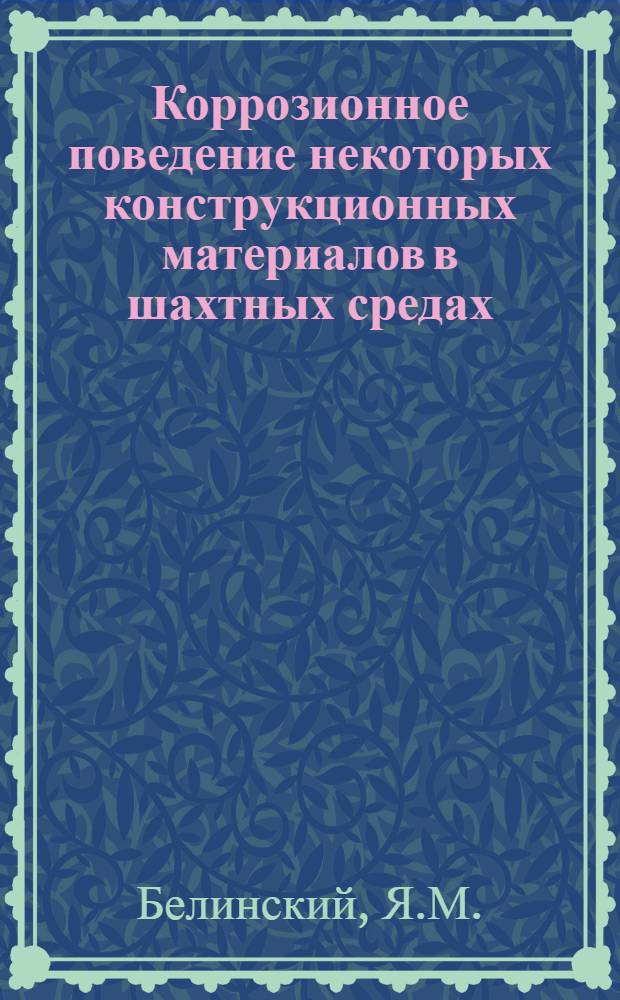 Коррозионное поведение некоторых конструкционных материалов в шахтных средах

Белинский, Я.М.